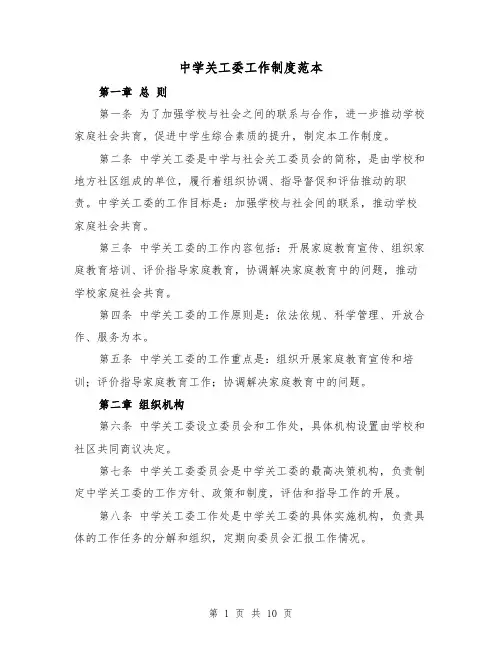 中学关工委工作制度范本

第一章 总 则

第一条 为了加强学校与社会之间的联系与合作，进一步推动学校家庭社会共育，促进中学生综合素质的提升，制定本工作制度。

第二条 中学关工委是中学与社会关工委员会的简称，是由学校和地方社区组成的单位，履行着组织协调、指导督促和评估推动的职责。中学关工委的工作目标是：加强学校与社会间的联系，推动学校家庭社会共育。

第三条 中学关工委的工作内容包括：开展家庭教育宣传、组织家庭教育培训、评价指导家庭教育，协调解决家庭教育中的问题，推动学校家庭社会共育。

第四条 中学关工委的工作原则是：依法依规、科学管理、开放合作、服务为本。

第五条 中学关工委的工作重点是：组织开展家庭教育宣传和培训；评价指导家庭教育工作；协调解决家庭教育中的问题。

第二章 组织机构

第六条 中学关工委设立委员会和工作处，具体机构设置由学校和社区共同商议决定。

第七条 中学关工委委员会是中学关工委的最高决策机构，负责制定中学关工委的工作方针、政策和制度，评估和指导工作的开展。

第八条 中学关工委工作处是中学关工委的具体实施机构，负责具体的工作任务的分解和组织，定期向委员会汇报工作情况。

第 1 页 共 10 页